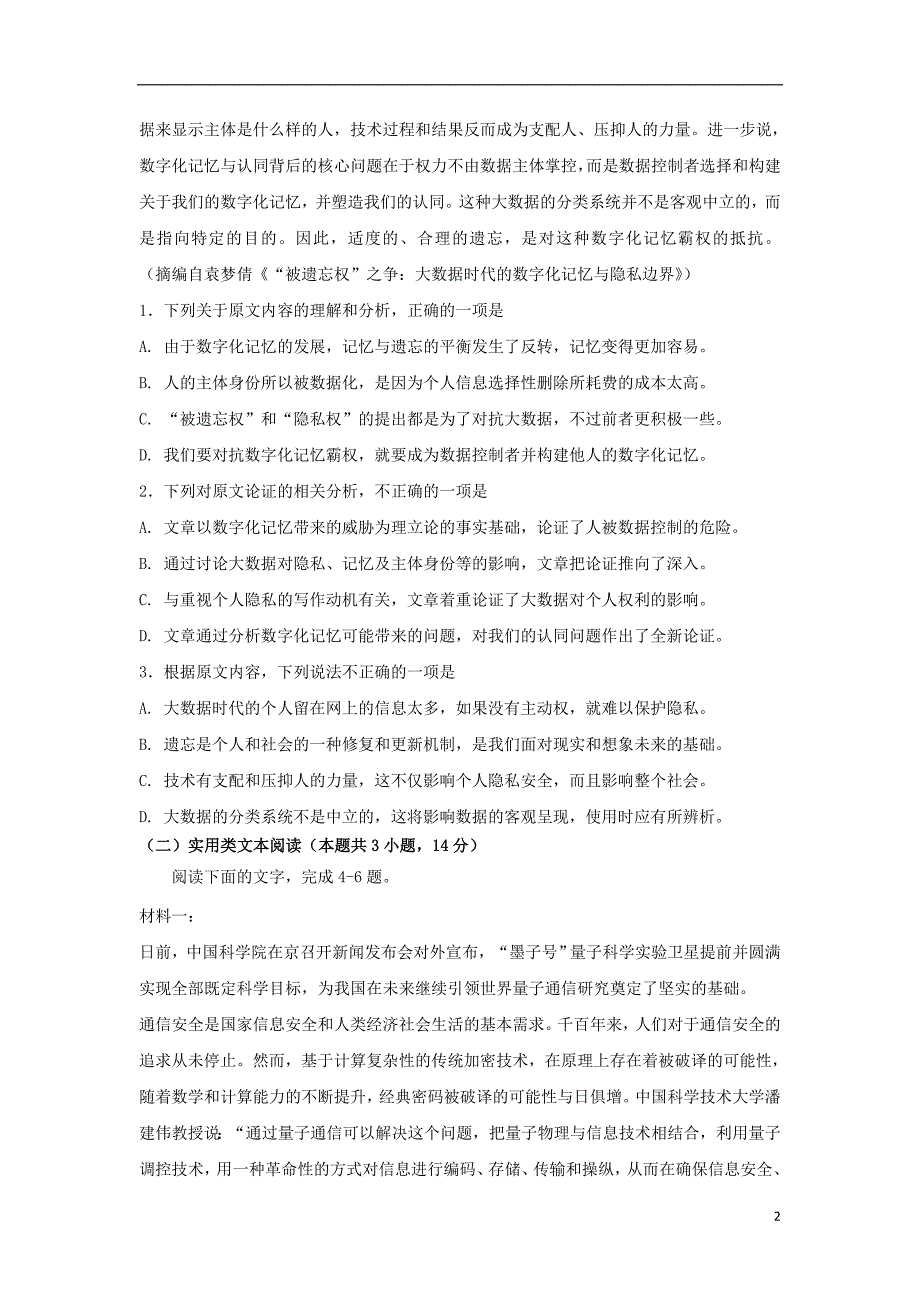 据来显示主体是什么样的人，技术过程和结果反而成为支配人、压抑人的力量。进一步说，数字化记忆与认同背后的核心问题在于权力不由数据主体掌控，而是数据控制者选择和构建关于我们的数字化记忆，并塑造我们的认同。这种大数据的分类系统并不是客观中立的，而是指向特定的目的。因此，适度的、合理的遗忘，是对这种数字化记忆霸权的抵抗。

（摘编自袁梦倩《“被遗忘权”之争：大数据时代的数字化记忆与隐私边界》）

1．下列关于原文内容的理解和分析，正确的一项是

A. 由于数字化记忆的发展，记忆与遗忘的平衡发生了反转，记忆变得更加容易。

B. 人的主体身份所以被数据化，是因为个人信息选择性删除所耗费的成本太高。

C. “被遗忘权”和“隐私权”的提出都是为了对抗大数据，不过前者更积极一些。

D. 我们要对抗数字化记忆霸权，就要成为数据控制者并构建他人的数字化记忆。

2．下列对原文论证的相关分析，不正确的一项是

A. 文章以数字化记忆带来的威胁为理立论的事实基础，论证了人被数据控制的危险。

B. 通过讨论大数据对隐私、记忆及主体身份等的影响，文章把论证推向了深入。

C. 与重视个人隐私的写作动机有关，文章着重论证了大数据对个人权利的影响。

D. 文章通过分析数字化记忆可能带来的问题，对我们的认同问题作出了全新论证。

3．根据原文内容，下列说法不正确的一项是

A. 大数据时代的个人留在网上的信息太多，如果没有主动权，就难以保护隐私。

B. 遗忘是个人和社会的一种修复和更新机制，是我们面对现实和想象未来的基础。

C. 技术有支配和压抑人的力量，这不仅影响个人隐私安全，而且影响整个社会。

D. 大数据的分类系统不是中立的，这将影响数据的客观呈现，使用时应有所辨析。

（二）实用类文本阅读（本题共 3 小题，14 分）

阅读下面的文字，完成 4-6 题。

材料一：

日前，中国科学院在京召开新闻发布会对外宣布，“墨子号”量子科学实验卫星提前并圆满实现全部既定科学目标，为我国在未来继续引领世界量子通信研究奠定了坚实的基础。

通信安全是国家信息安全和人类经济社会生活的基本需求。千百年来，人们对于通信安全的追求从未停止。然而，基于计算复杂性的传统加密技术，在原理上存在着被破译的可能性，随着数学和计算能力的不断提升，经典密码被破译的可能性与日俱增。中国科学技术大学潘建伟教授说：“通过量子通信可以解决这个问题，把量子物理与信息技术相结合，利用量子调控技术，用一种革命性的方式对信息进行编码、存储、传输和操纵，从而在确保信息安全、

2